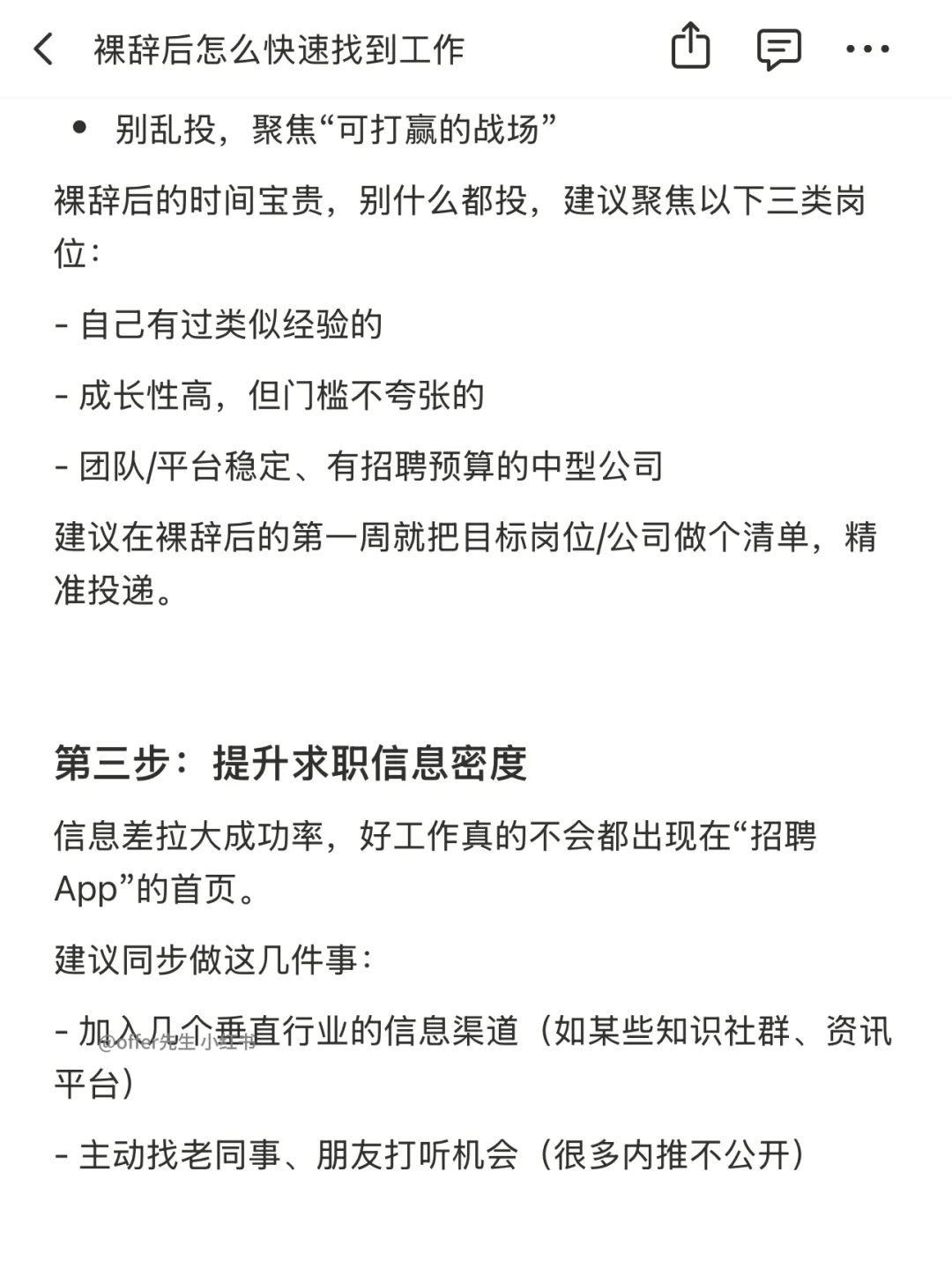 裸辞后怎么快速找到工作

• 别乱投，聚焦“可打赢的战场”

裸辞后的时间宝贵，别什么都投，建议聚焦以下三类岗位：

- 自己有过类似经验的

- 成长性高，但门槛不夸张的

- 团队/平台稳定、有招聘预算的中型公司

建议在裸辞后的第一周就把目标岗位/公司做个清单，精准投递。

第三步：提升求职信息密度

信息差拉大成功率，好工作真的不会都出现在“招聘App”的首页。

建议同步做这几件事：

- 加入几个垂直行业的信息渠道（如某些知识社群、资讯平台）

@offer先生 小红书

- 主动找老同事、朋友打听机会（很多内推不公开）